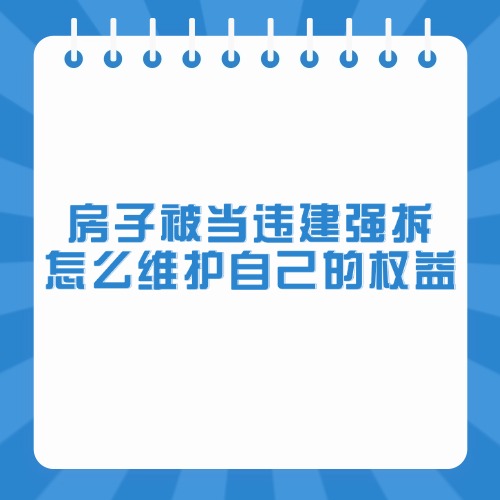 房子被当违建强拆
怎么维护自己的权益